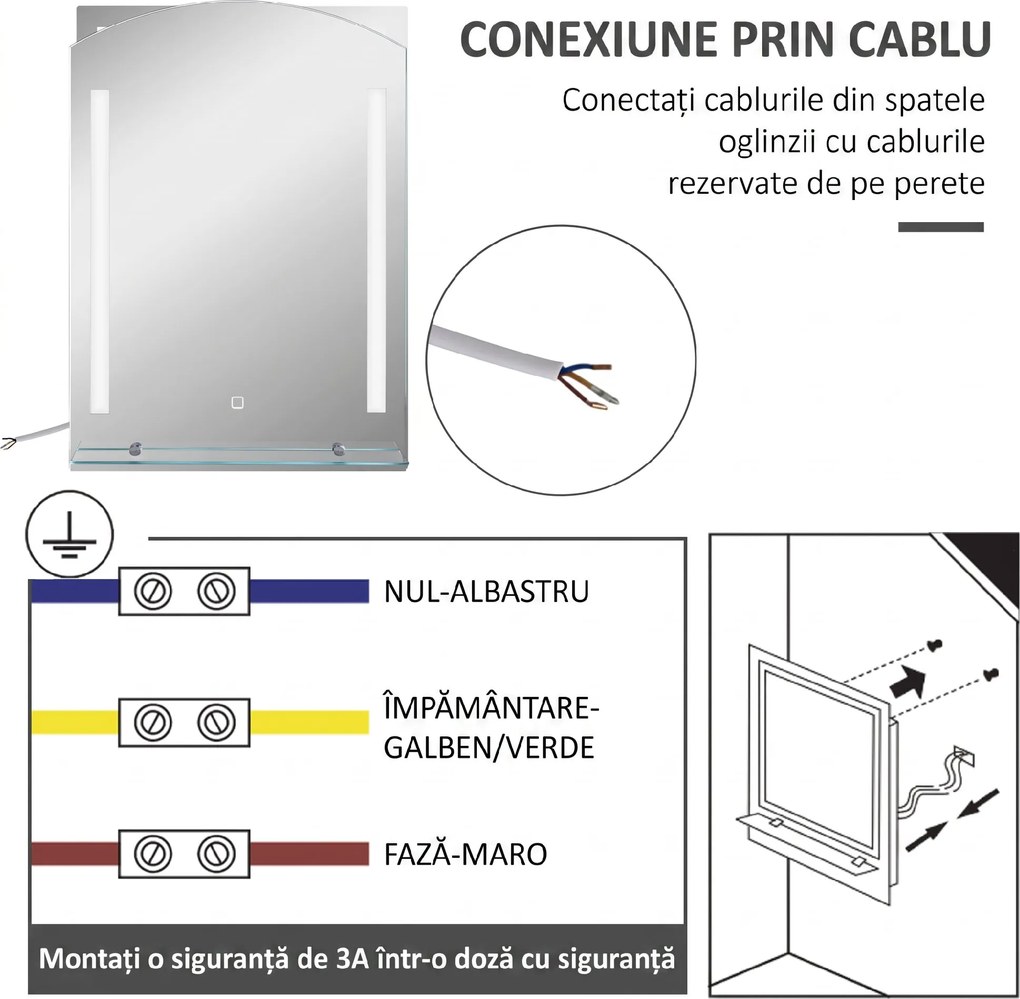 CONEXIUNE PRIN CABLU

Conectați cablurile din spatele oglinzii cu cablurile rezervate de pe perete

NUL-ALBASTRU

ÎMPĂMÂNTARE-GALBEN/VERDE

FAZĂ-MARO

Montați o siguranță de 3A într-o doză cu siguranță